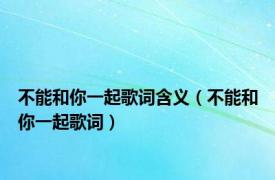 不能和你一起歌词含义（不能和你一起歌词）